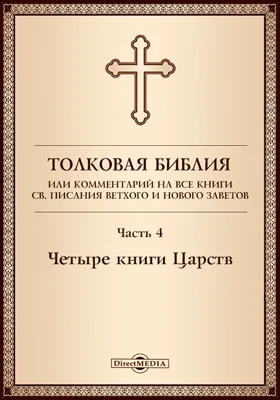 ТОЛКОВАЯ БИБЛИЯ
ИЛИ КОММЕНТАРИЙ НА ВСЕ КНИГИ СВ. ПИСАНИЯ ВЕТХОГО И НОВОГО ЗАВЕТОВ

Часть 4

Четыре книги Царств

DirectMEDIA